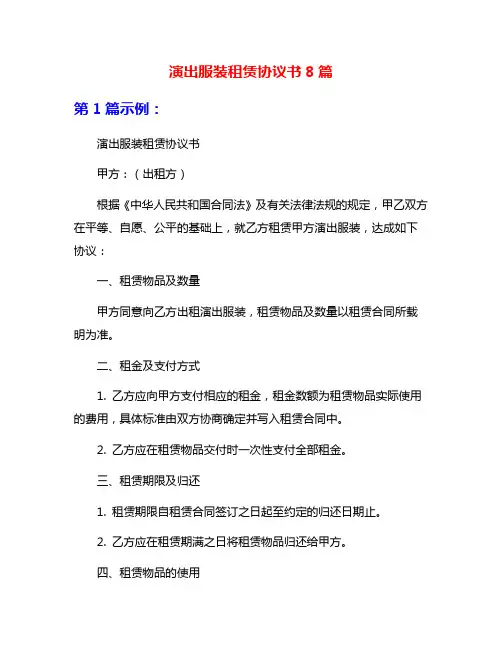 演出服装租赁协议书 8 篇

第 1 篇示例：

演出服装租赁协议书

甲方：（出租方）

根据《中华人民共和国合同法》及有关法律法规的规定，甲乙双方在平等、自愿、公平的基础上，就乙方租赁甲方演出服装，达成如下协议：

一、租赁物品及数量

甲方同意向乙方出租演出服装，租赁物品及数量以租赁合同所载明为准。

二、租金及支付方式

1. 乙方应向甲方支付相应的租金，租金数额为租赁物品实际使用的费用，具体标准由双方协商确定并写入租赁合同中。

2. 乙方应在租赁物品交付时一次性支付全部租金。

三、租赁期限及归还

1. 租赁期限自租赁合同签订之日起至约定的归还日期止。

2. 乙方应在租赁期满之日将租赁物品归还给甲方。

四、租赁物品的使用